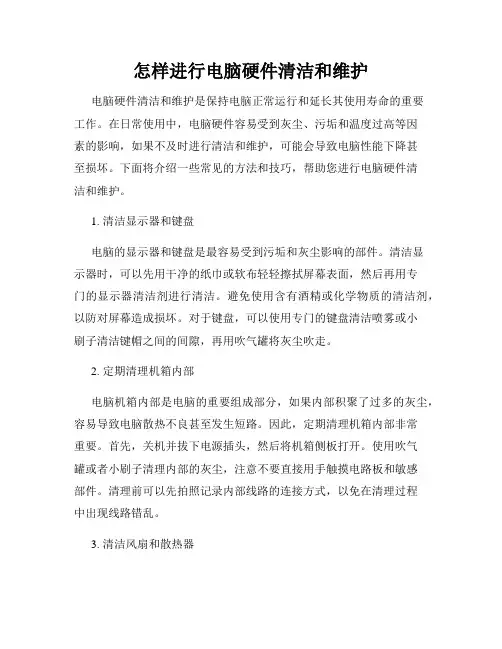 怎样进行电脑硬件清洁和维护

电脑硬件清洁和维护是保持电脑正常运行和延长其使用寿命的重要工作。在日常使用中，电脑硬件容易受到灰尘、污垢和温度过高等因素的影响，如果不及时进行清洁和维护，可能会导致电脑性能下降甚至损坏。下面将介绍一些常见的方法和技巧，帮助您进行电脑硬件清洁和维护。

1. 清洁显示器和键盘

电脑的显示器和键盘是最容易受到污垢和灰尘影响的部件。清洁显示器时，可以先用干净的纸巾或软布轻轻擦拭屏幕表面，然后再用专门的显示器清洁剂进行清洁。避免使用含有酒精或化学物质的清洁剂，以防对屏幕造成损坏。对于键盘，可以使用专门的键盘清洁喷雾或小刷子清洁键帽之间的间隙，再用吹气罐将灰尘吹走。

2. 定期清理机箱内部

电脑机箱内部是电脑的重要组成部分，如果内部积聚了过多的灰尘，容易导致电脑散热不良甚至发生短路。因此，定期清理机箱内部非常重要。首先，关机并拔下电源插头，然后将机箱侧板打开。使用吹气罐或者小刷子清理内部的灰尘，注意不要直接用手触摸电路板和敏感部件。清理前可以先拍照记录内部线路的连接方式，以免在清理过程中出现线路错乱。

3. 清洁风扇和散热器